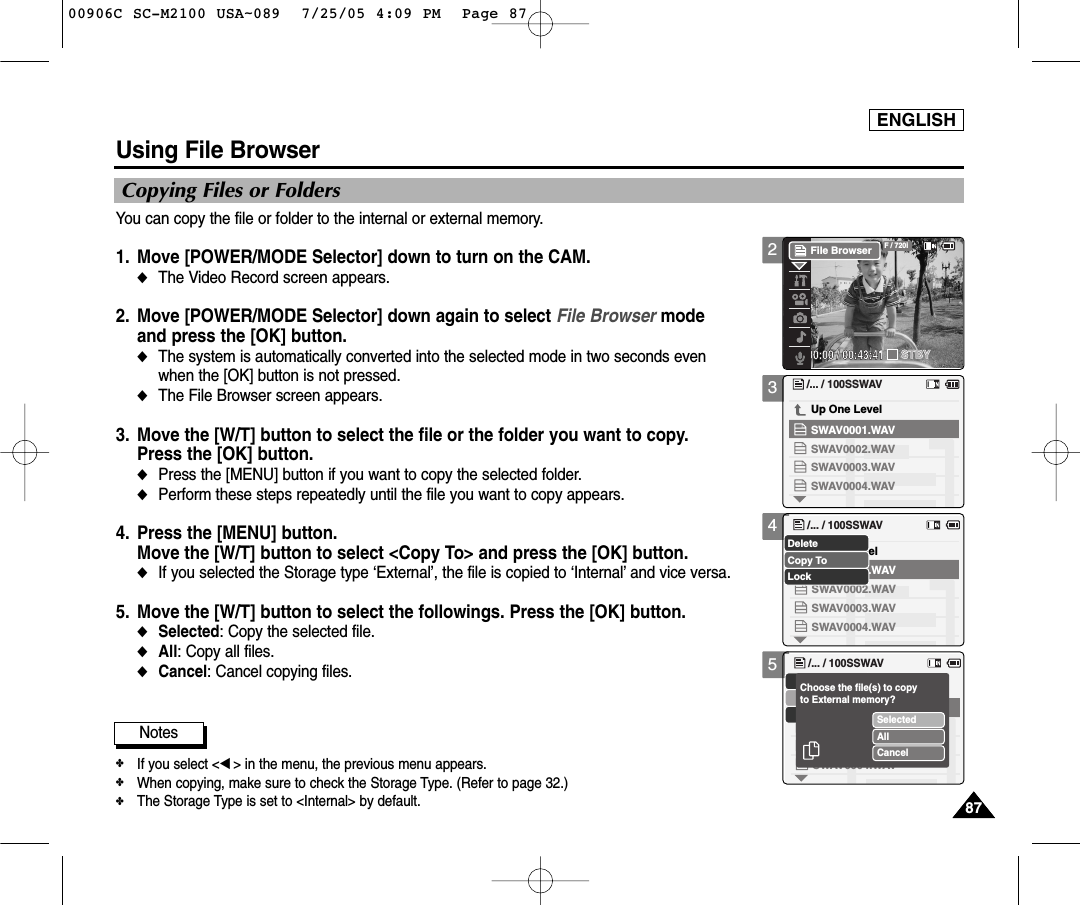 00906C SC-M2100 USA~089 7/25/05 4:09 PM Page 87

ENGLISH

Using File Browser

Copying Files or Folders

You can copy the file or folder to the internal or external memory.

1. Move [POWER/MODE Selector] down to turn on the CAM.
◆ The Video Record screen appears.

2. Move [POWER/MODE Selector] down again to select File Browser mode and press the [OK] button.
◆ The system is automatically converted into the selected mode in two seconds even when the [OK] button is not pressed.
◆ The File Browser screen appears.

3. Move the [W/T] button to select the file or the folder you want to copy. Press the [OK] button.
◆ Press the [MENU] button if you want to copy the selected folder.
◆ Perform these steps repeatedly until the file you want to copy appears.

4. Press the [MENU] button.
Move the [W/T] button to select <Copy To> and press the [OK] button.
◆ If you selected the Storage type 'External', the file is copied to 'Internal' and vice versa.

5. Move the [W/T] button to select the followings. Press the [OK] button.
◆ Selected: Copy the selected file.
◆ All: Copy all files.
◆ Cancel: Cancel copying files.

Notes

✤ If you select <◀> in the menu, the previous menu appears.
✤ When copying, make sure to check the Storage Type. (Refer to page 32.)
✤ The Storage Type is set to <Internal> by default.

2
File Browser
F / 720i
00:00 / 00:43:41 STBY

3
/... / 100SSWAV
Up One Level
SWAV0001.WAV
SWAV0002.WAV
SWAV0003.WAV
SWAV0004.WAV

4
/... / 100SSWAV
Delete
Copy To
Lock
el
.WAV
SWAV0002.WAV
SWAV0003.WAV
SWAV0004.WAV

5
/... / 100SSWAV
Choose the file(s) to copy to External memory?
Selected
All
Cancel

87